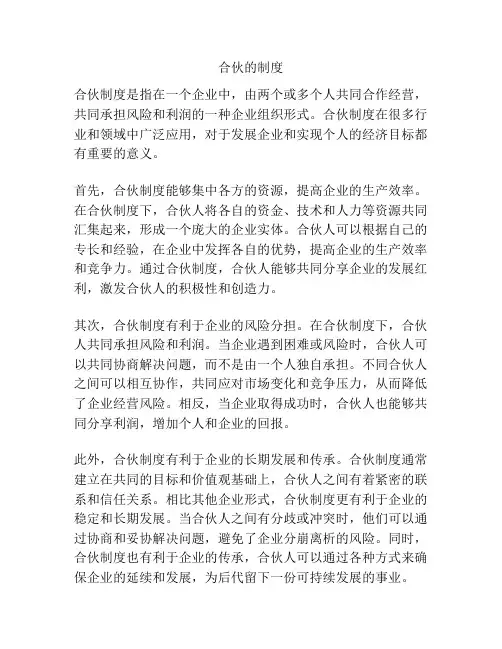 合伙的制度

合伙制度是指在一个企业中，由两个或多个人共同合作经营，共同承担风险和利润的一种企业组织形式。合伙制度在很多行业和领域中广泛应用，对于发展企业和实现个人的经济目标都有重要的意义。

首先，合伙制度能够集中各方的资源，提高企业的生产效率。在合伙制度下，合伙人将各自的资金、技术和人力等资源共同汇集起来，形成一个庞大的企业实体。合伙人可以根据自己的专长和经验，在企业中发挥各自的优势，提高企业的生产效率和竞争力。通过合伙制度，合伙人能够共同分享企业的发展红利，激发合伙人的积极性和创造力。

其次，合伙制度有利于企业的风险分担。在合伙制度下，合伙人共同承担风险和利润。当企业遇到困难或风险时，合伙人可以共同协商解决问题，而不是由一个人独自承担。不同合伙人之间可以相互协作，共同应对市场变化和竞争压力，从而降低了企业经营风险。相反，当企业取得成功时，合伙人也能够共同分享利润，增加个人和企业的回报。

此外，合伙制度有利于企业的长期发展和传承。合伙制度通常建立在共同的目标和价值观基础上，合伙人之间有着紧密的联系和信任关系。相比其他企业形式，合伙制度更有利于企业的稳定和长期发展。当合伙人之间有分歧或冲突时，他们可以通过协商和妥协解决问题，避免了企业分崩离析的风险。同时，合伙制度也有利于企业的传承，合伙人可以通过各种方式来确保企业的延续和发展，为后代留下一份可持续发展的事业。